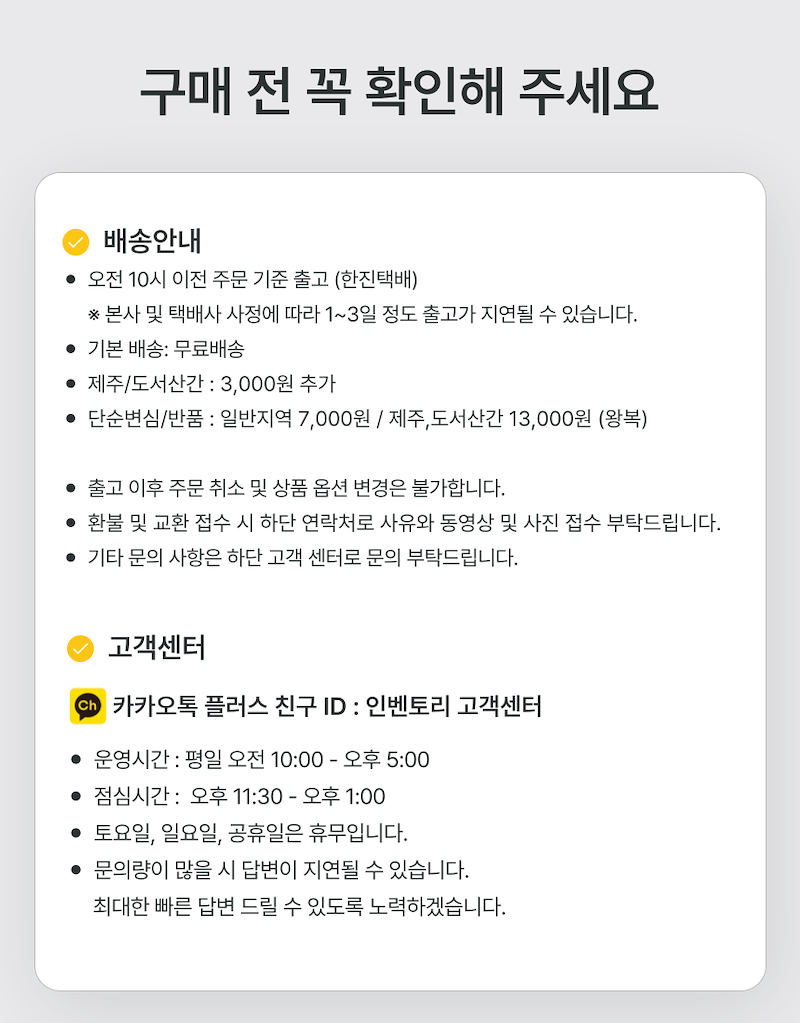 구매 전 꼭 확인해 주세요

배송안내

• 오전 10시 이전 주문 기준 출고 (한진택배)
※ 본사 및 택배사 사정에 따라 1~3일 정도 출고가 지연될 수 있습니다.
• 기본 배송: 무료배송
• 제주/도서산간 : 3,000원 추가
• 단순변심/반품 : 일반지역 7,000원 / 제주,도서산간 13,000원 (왕복)

• 출고 이후 주문 취소 및 상품 옵션 변경은 불가합니다.
• 환불 및 교환 접수 시 하단 연락처로 사유와 동영상 및 사진 접수 부탁드립니다.
• 기타 문의 사항은 하단 고객 센터로 문의 부탁드립니다.

고객센터

Ch 카카오톡 플러스 친구 ID : 인벤토리 고객센터

• 운영시간 : 평일 오전 10:00 - 오후 5:00
• 점심시간 : 오후 11:30 - 오후 1:00
• 토요일, 일요일, 공휴일은 휴무입니다.
• 문의량이 많을 시 답변이 지연될 수 있습니다.
최대한 빠른 답변 드릴 수 있도록 노력하겠습니다.